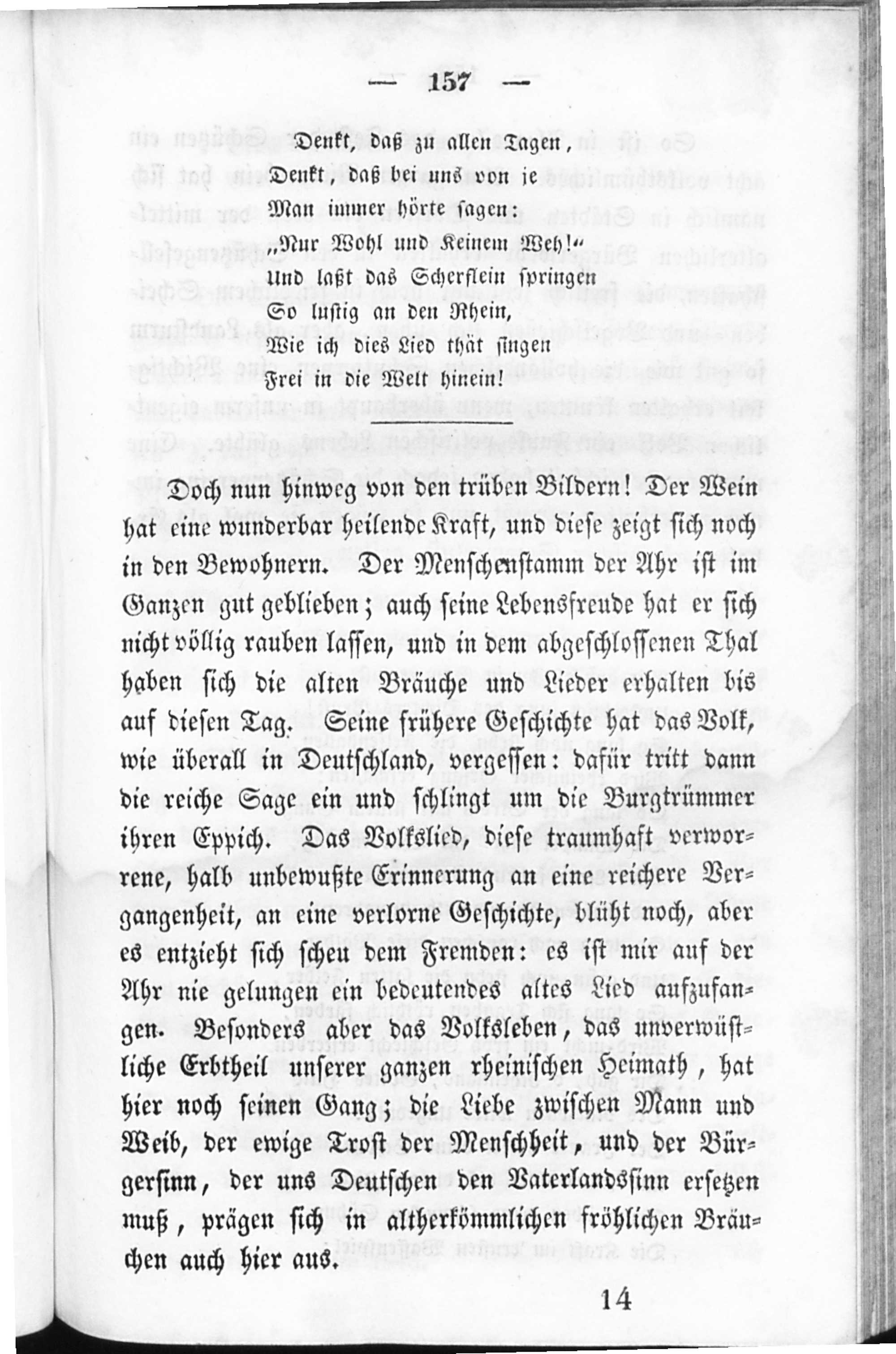 — 157 —

Denkt, daß zu allen Tagen,
Denkt, daß bei uns von je
Man immer hörte sagen:
„Nur Wohl und Keinem Weh!“
Und laßt das Scherflein springen
So lustig an den Rhein,
Wie ich dies Lied thät singen
Frei in die Welt hinein!

Doch nun hinweg von den trüben Bildern! Der Wein hat eine wunderbar heilende Kraft, und diese zeigt sich noch in den Bewohnern. Der Menschenstamm der Ahr ist im Ganzen gut geblieben; auch seine Lebensfreude hat er sich nicht völlig rauben lassen, und in dem abgeschlossenen Thal haben sich die alten Bräuche und Lieder erhalten bis auf diesen Tag. Seine frühere Geschichte hat das Volk, wie überall in Deutschland, vergessen: dafür tritt dann die reiche Sage ein und schlingt um die Burgtrümmer ihren Eppich. Das Volkslied, diese traumhaft verworrene, halb unbewußte Erinnerung an eine reichere Vergangenheit, an eine verlorne Geschichte, blüht noch, aber es entzieht sich scheu dem Fremden: es ist mir auf der Ahr nie gelungen ein bedeutendes altes Lied aufzufangen. Besonders aber das Volksleben, das unverwüstliche Erbtheil unserer ganzen rheinischen Heimath, hat hier noch seinen Gang; die Liebe zwischen Mann und Weib, der ewige Trost der Menschheit, und der Bürgersinn, der uns Deutschen den Vaterlandssinn ersetzen muß, prägen sich in altherkömmlichen fröhlichen Bräuchen auch hier aus.

14